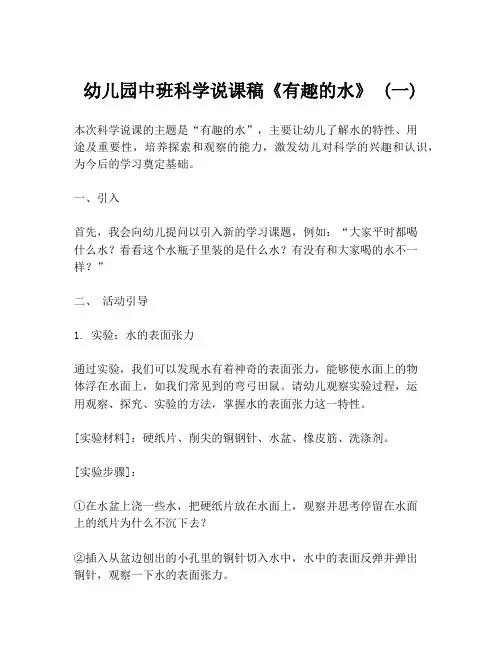 幼儿园中班科学说课稿《有趣的水》（一）

本次科学说课的主题是“有趣的水”，主要让幼儿了解水的特性、用途及重要性，培养探索和观察的能力，激发幼儿对科学的兴趣和认识，为今后的学习奠定基础。

一、引入

首先，我会向幼儿提问以引入新的学习课题，例如：“大家平时都喝什么水？看看这个水瓶子里装的是什么水？有没有和大家喝的水不一样？”

二、 活动引导

1. 实验：水的表面张力

通过实验，我们可以发现水有着神奇的表面张力，能够使水面上的物体浮在水面上，如我们常见到的弯弓田鼠。请幼儿观察实验过程，运用观察、探究、实验的方法，掌握水的表面张力这一特性。

[实验材料]：硬纸片、削尖的铜钢针、水盆、橡皮筋、洗涤剂。

[实验步骤]：

①在水盆上浇一些水，把硬纸片放在水面上，观察并思考停留在水面上的纸片为什么不沉下去？

②插入从盆边刨出的小孔里的铜针切入水中，水中的表面反弹并弹出铜针，观察一下水的表面张力。